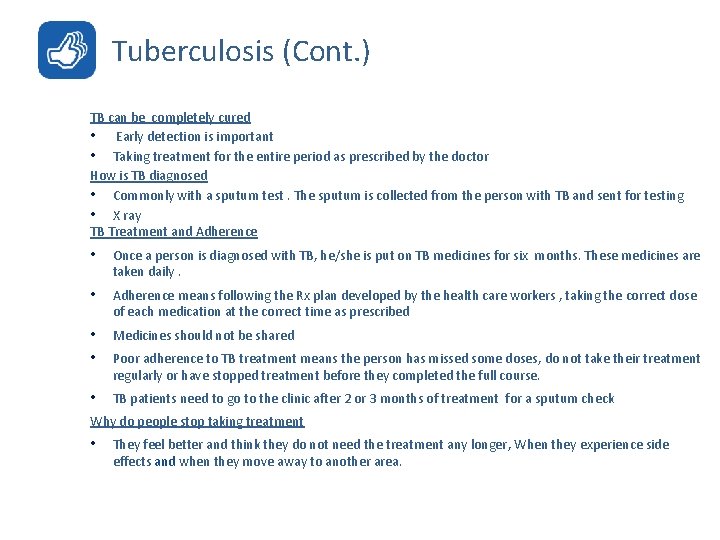 Tuberculosis (Cont.)

TB can be completely cured
• Early detection is important
• Taking treatment for the entire period as prescribed by the doctor

How is TB diagnosed
• Commonly with a sputum test . The sputum is collected from the person with TB and sent for testing
• X ray

TB Treatment and Adherence
• Once a person is diagnosed with TB, he/she is put on TB medicines for six months. These medicines are taken daily .
• Adherence means following the Rx plan developed by the health care workers , taking the correct dose of each medication at the correct time as prescribed
• Medicines should not be shared
• Poor adherence to TB treatment means the person has missed some doses, do not take their treatment regularly or have stopped treatment before they completed the full course.
• TB patients need to go to the clinic after 2 or 3 months of treatment for a sputum check

Why do people stop taking treatment
• They feel better and think they do not need the treatment any longer, When they experience side effects and when they move away to another area.